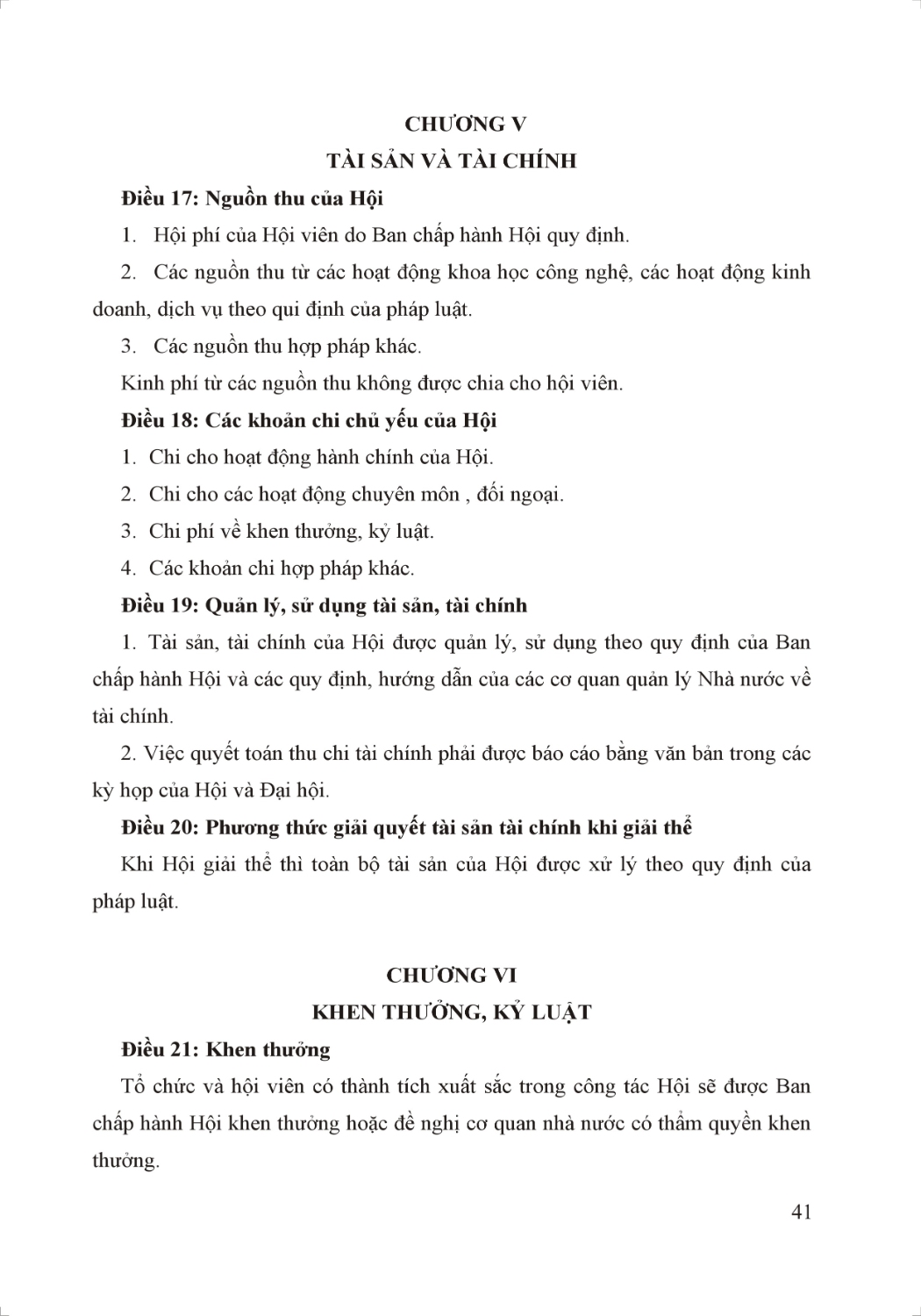 CHƯƠNG V

TÀI SẢN VÀ TÀI CHÍNH

Điều 17: Nguồn thu của Hội

1. Hội phí của Hội viên do Ban chấp hành Hội quy định.

2. Các nguồn thu từ các hoạt động khoa học công nghệ, các hoạt động kinh doanh, dịch vụ theo qui định của pháp luật.

3. Các nguồn thu hợp pháp khác.

Kinh phí từ các nguồn thu không được chia cho hội viên.

Điều 18: Các khoản chi chủ yếu của Hội

1. Chi cho hoạt động hành chính của Hội.

2. Chi cho các hoạt động chuyên môn , đối ngoại.

3. Chi phí về khen thưởng, kỷ luật.

4. Các khoản chi hợp pháp khác.

Điều 19: Quản lý, sử dụng tài sản, tài chính

1. Tài sản, tài chính của Hội được quản lý, sử dụng theo quy định của Ban chấp hành Hội và các quy định, hướng dẫn của các cơ quan quản lý Nhà nước về tài chính.

2. Việc quyết toán thu chi tài chính phải được báo cáo bằng văn bản trong các kỳ họp của Hội và Đại hội.

Điều 20: Phương thức giải quyết tài sản tài chính khi giải thể

Khi Hội giải thể thì toàn bộ tài sản của Hội được xử lý theo quy định của pháp luật.

CHƯƠNG VI

KHEN THƯỞNG, KỶ LUẬT

Điều 21: Khen thưởng

Tổ chức và hội viên có thành tích xuất sắc trong công tác Hội sẽ được Ban chấp hành Hội khen thưởng hoặc đề nghị cơ quan nhà nước có thẩm quyền khen thưởng.

41